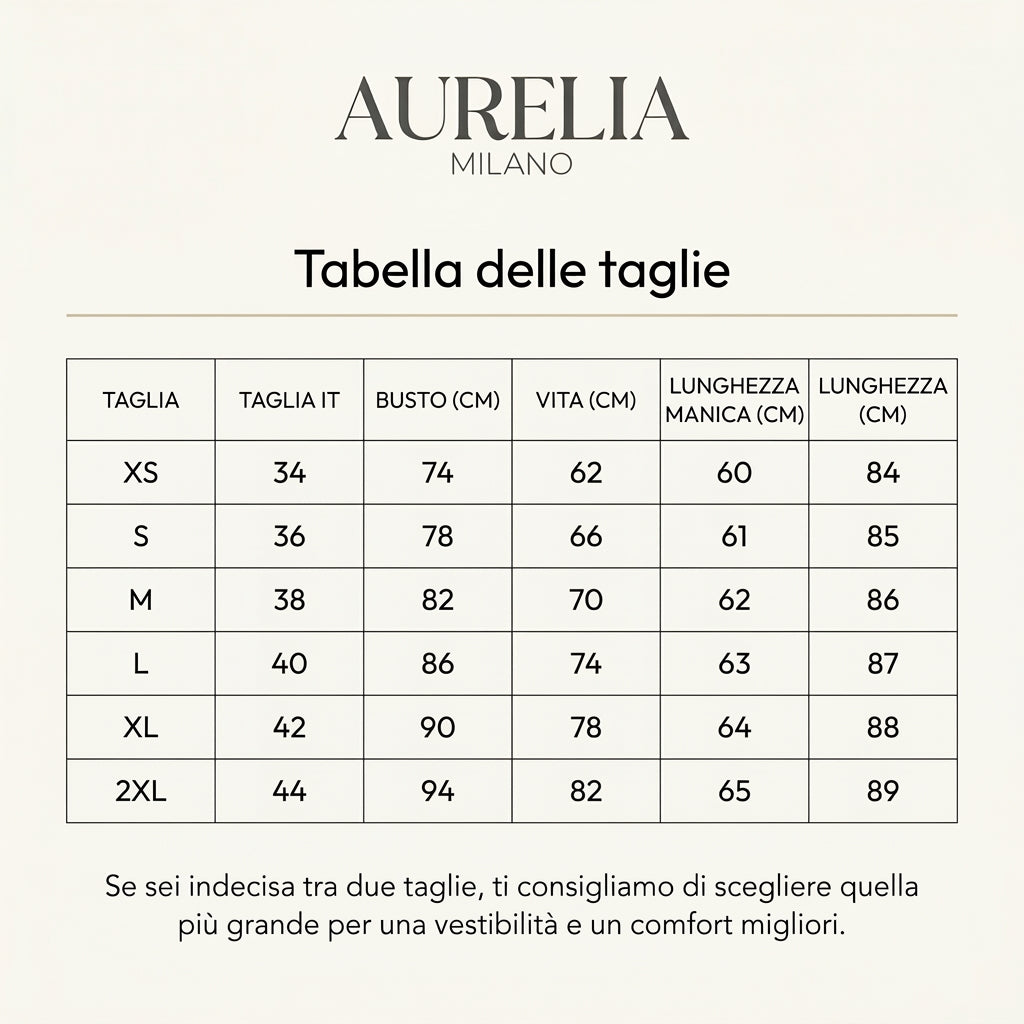 AURELIA
MILANO

Tabella delle taglie

| TAGLIA | TAGLIA IT | BUSTO (CM) | VITA (CM) | LUNGHEZZA MANICA (CM) | LUNGHEZZA (CM) |
|---|---|---|---|---|---|
| XS | 34 | 74 | 62 | 60 | 84 |
| S | 36 | 78 | 66 | 61 | 85 |
| M | 38 | 82 | 70 | 62 | 86 |
| L | 40 | 86 | 74 | 63 | 87 |
| XL | 42 | 90 | 78 | 64 | 88 |
| 2XL | 44 | 94 | 82 | 65 | 89 |

Se sei indecisa tra due taglie, ti consigliamo di scegliere quella più grande per una vestibilità e un comfort migliori.